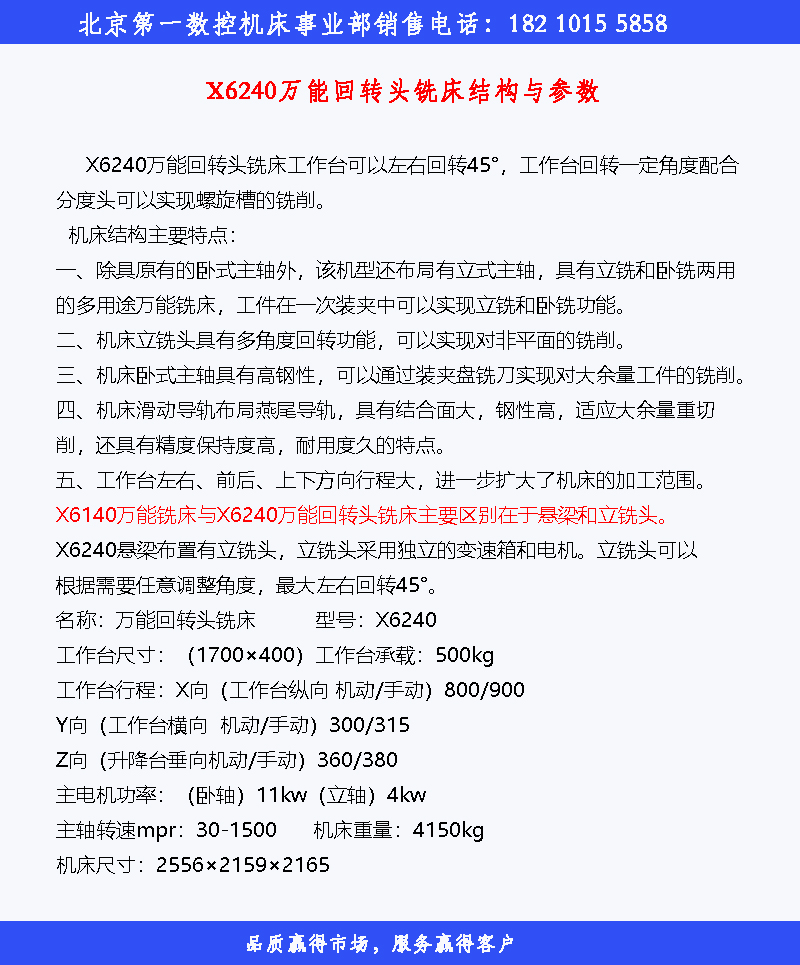 北京第一数控机床事业部销售电话：182 1015 5858

X6240万能回转头铣床结构与参数

X6240万能回转头铣床工作台可以左右回转45°，工作台回转一定角度配合分度头可以实现螺旋槽的铣削。

机床结构主要特点：

一、除具原有的卧式主轴外，该机型还布局有立式主轴，具有立铣和卧铣两用的多用途万能铣床，工件在一次装夹中可以实现立铣和卧铣功能。

二、机床立铣头具有多角度回转功能，可以实现对非平面的铣削。

三、机床卧式主轴具有高钢性，可以通过装夹盘铣刀实现对大余量工件的铣削。

四、机床滑动导轨布局燕尾导轨，具有结合面大，钢性高，适应大余量重切削，还具有精度保持度高，耐用度久的特点。

五、工作台左右、前后、上下方向行程大，进一步扩大了机床的加工范围。

X6140万能铣床与X6240万能回转头铣床主要区别在于悬梁和立铣头。

X6240悬梁布置有立铣头，立铣头采用独立的变速箱和电机。立铣头可以根据需要任意调整角度，最大左右回转45°。

名称：万能回转头铣床 型号：X6240

工作台尺寸：（1700×400）工作台承载：500kg

工作台行程：X向（工作台纵向 机动/手动）800/900

Y向（工作台横向 机动/手动）300/315

Z向（升降台垂向机动/手动）360/380

主电机功率：（卧轴）11kw（立轴）4kw

主轴转速mpr：30-1500 机床重量：4150kg

机床尺寸：2556×2159×2165

品质赢得市场，服务赢得客户